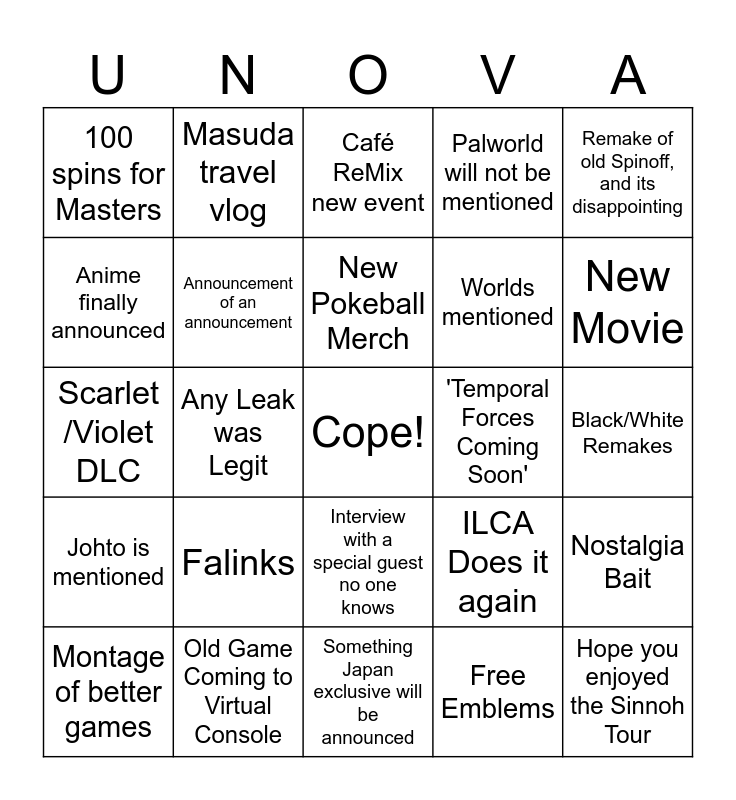 | U | N | O | V | A |
|---|---|---|---|---|
| 100 spins for Masters | Masuda travel vlog | Café ReMix new event | Palworld will not be mentioned | Remake of old Spinoff, and its disappointing |
| Anime finally announced | Announcement of an announcement | New Pokeball Merch | Worlds mentioned | New Movie |
| Scarlet /Violet DLC | Any Leak was Legit | Cope! | 'Temporal Forces Coming Soon' | Black/White Remakes |
| Johto is mentioned | Falinks | Interview with a special guest no one knows | ILCA Does it again | Nostalgia Bait |
| Montage of better games | Old Game Coming to Virtual Console | Something Japan exclusive will be announced | Free Emblems | Hope you enjoyed the Sinnoh Tour |